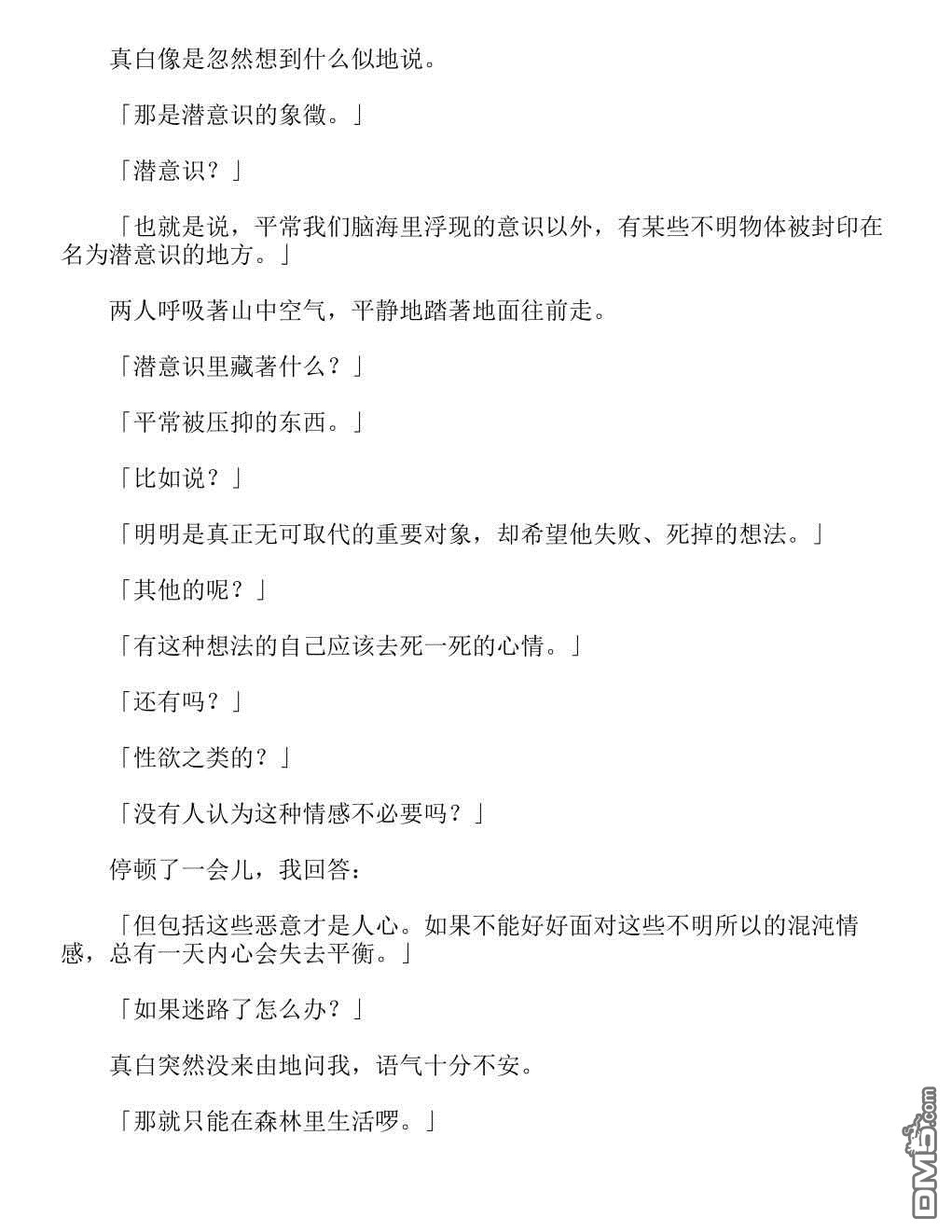 真白像是忽然想到什么似地说。

「那是潜意识的象徵。」

「潜意识？」

「也就是说，平常我们脑海里浮现的意识以外，有某些不明物体被封印在名为潜意识的地方。」

两人呼吸著山中空气，平静地踏著地面往前走。

「潜意识里藏著什么？」

「平常被压抑的东西。」

「比如说？」

「明明是真正无可取代的重要对象，却希望他失败、死掉的想法。」

「其他的呢？」

「有这种想法的自己应该去死一死的心情。」

「还有吗？」

「性欲之类的？」

「没有人认为这种情感不必要吗？」

停顿了一会儿，我回答：

「但包括这些恶意才是人心。如果不能好好面对这些不明所以的混沌情感，总有一天内心会失去平衡。」

「如果迷路了怎么办？」

真白突然没来由地问我，语气十分不安。

「那就只能在森林里生活啰。」

DM5.com